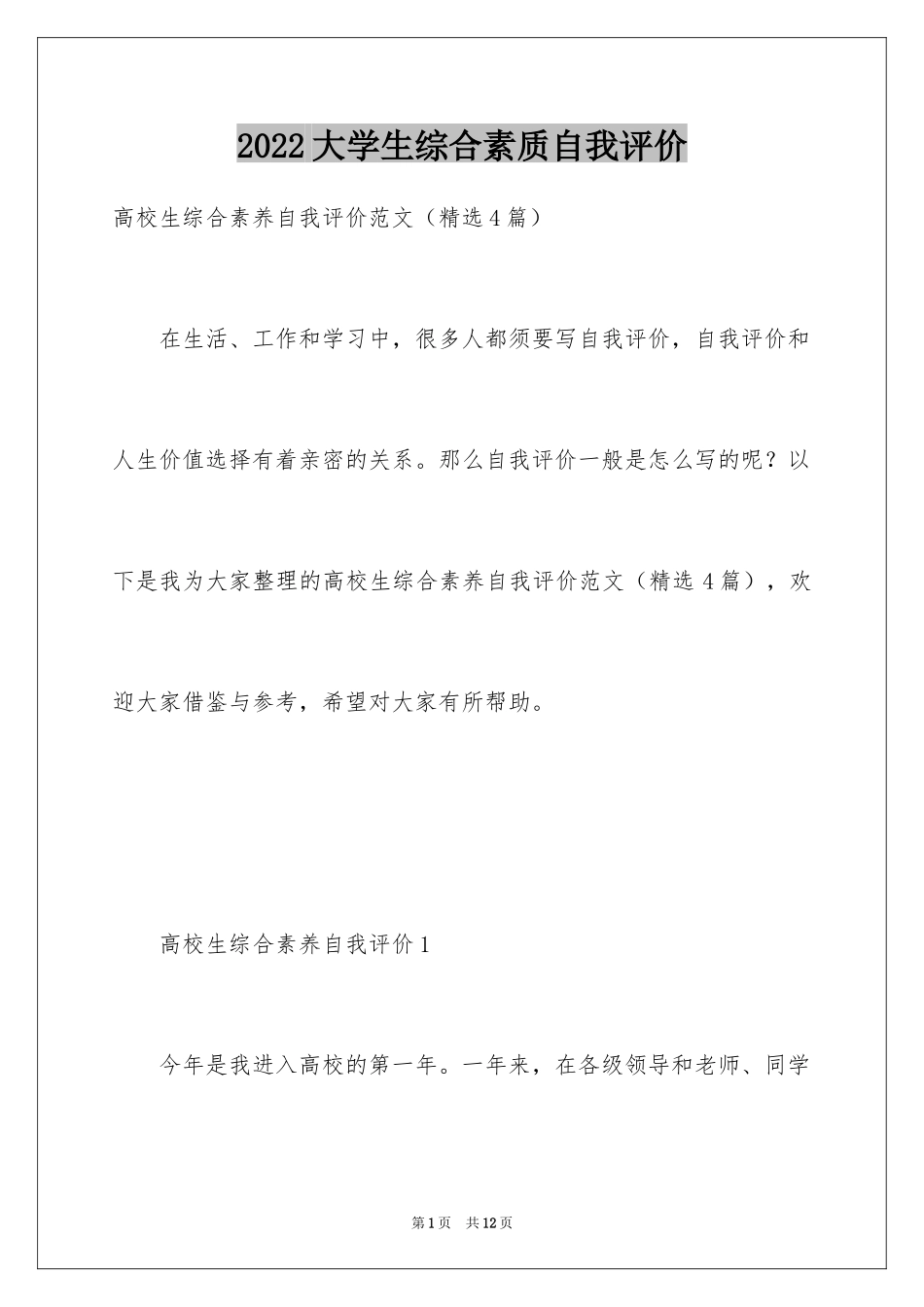 2022大学生综合素质自我评价

高校生综合素养自我评价范文（精选4篇）

在生活、工作和学习中，很多人都须要写自我评价，自我评价和人生价值选择有着亲密的关系。那么自我评价一般是怎么写的呢？以下是我为大家整理的高校生综合素养自我评价范文（精选4篇），欢迎大家借鉴与参考，希望对大家有所帮助。

高校生综合素养自我评价1

今年是我进入高校的第一年。一年来，在各级领导和老师、同学

第1页 共12页